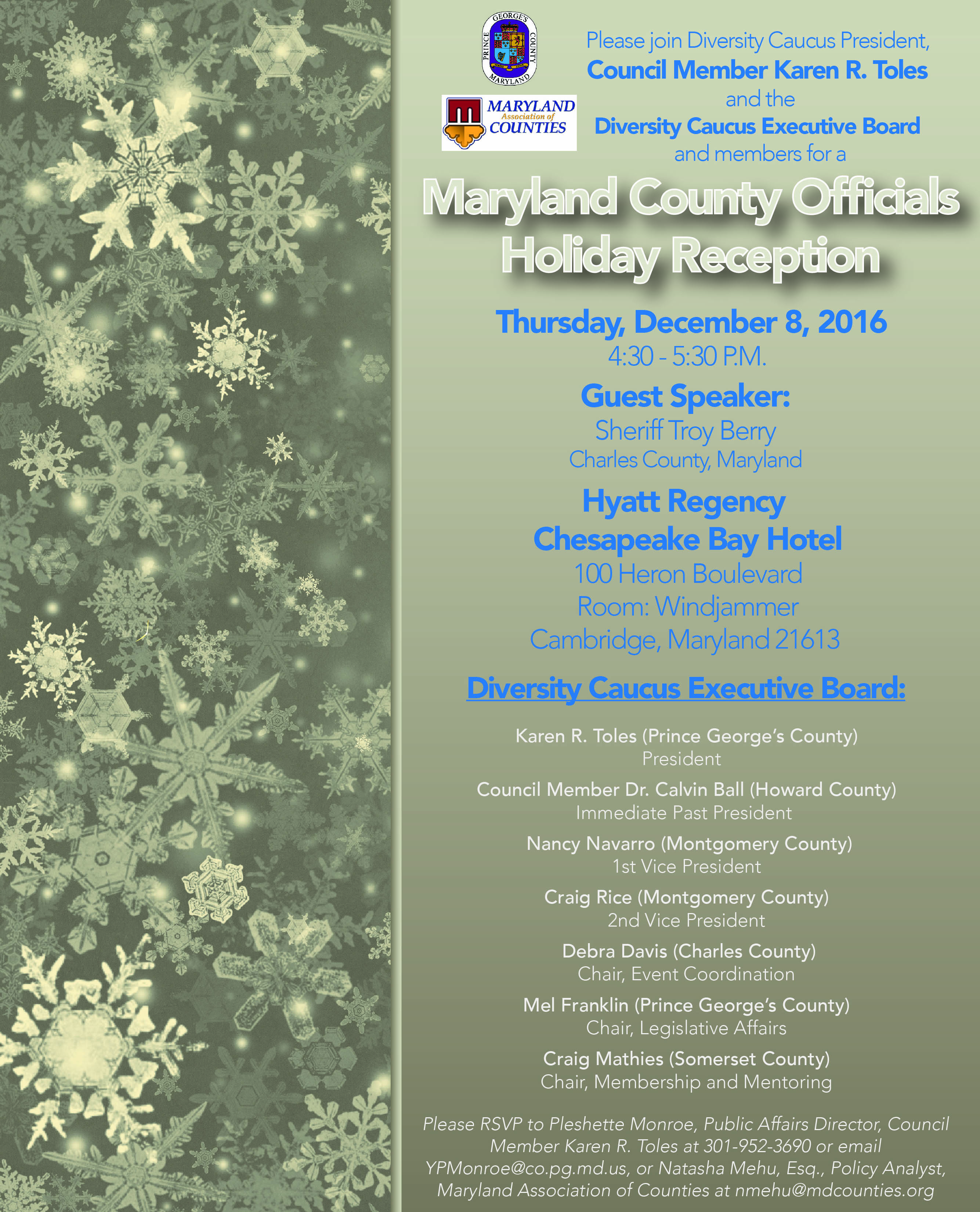 PRINCE GEORGE'S COUNTY MARYLAND

MARYLAND Association of COUNTIES

Please join Diversity Caucus President,
Council Member Karen R. Toles
and the
Diversity Caucus Executive Board
and members for a

Maryland County Officials
Holiday Reception

Thursday, December 8, 2016
4:30 - 5:30 P.M.

Guest Speaker:
Sheriff Troy Berry
Charles County, Maryland

Hyatt Regency
Chesapeake Bay Hotel
100 Heron Boulevard
Room: Windjammer
Cambridge, Maryland 21613

Diversity Caucus Executive Board:

Karen R. Toles (Prince George's County)
President

Council Member Dr. Calvin Ball (Howard County)
Immediate Past President

Nancy Navarro (Montgomery County)
1st Vice President

Craig Rice (Montgomery County)
2nd Vice President

Debra Davis (Charles County)
Chair, Event Coordination

Mel Franklin (Prince George's County)
Chair, Legislative Affairs

Craig Mathies (Somerset County)
Chair, Membership and Mentoring

Please RSVP to Pleshette Monroe, Public Affairs Director, Council Member Karen R. Toles at 301-952-3690 or email YPMonroe@co.pg.md.us, or Natasha Mehu, Esq., Policy Analyst, Maryland Association of Counties at nmehu@mdcounties.org